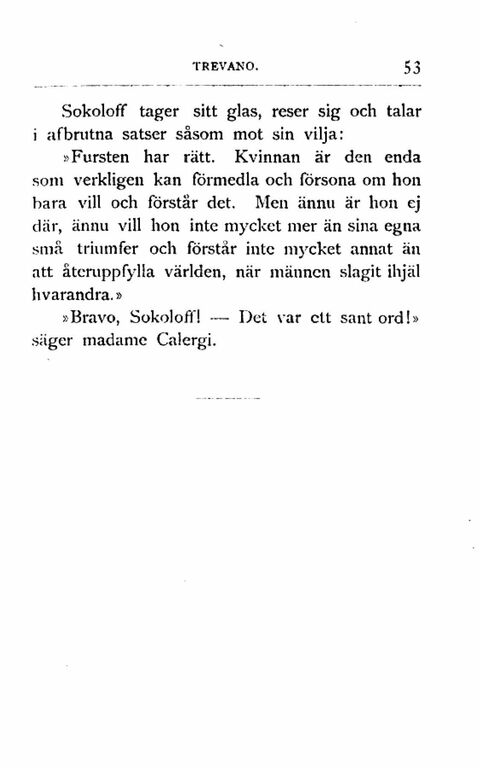 TREVANO. 53

Sokoloff tager sitt glas, reser sig och talar i afbrutna satser såsom mot sin vilja:

»Fursten har rätt. Kvinnan är den enda som verkligen kan förmedla och försona om hon bara vill och förstår det. Men ännu är hon ej där, ännu vill hon inte mycket mer än sina egna små triumfer och förstår inte mycket annat än att återuppfylla världen, när männen slagit ihjäl hvarandra.»

»Bravo, Sokoloff! — Det var ett sant ord!» säger madame Calergi.